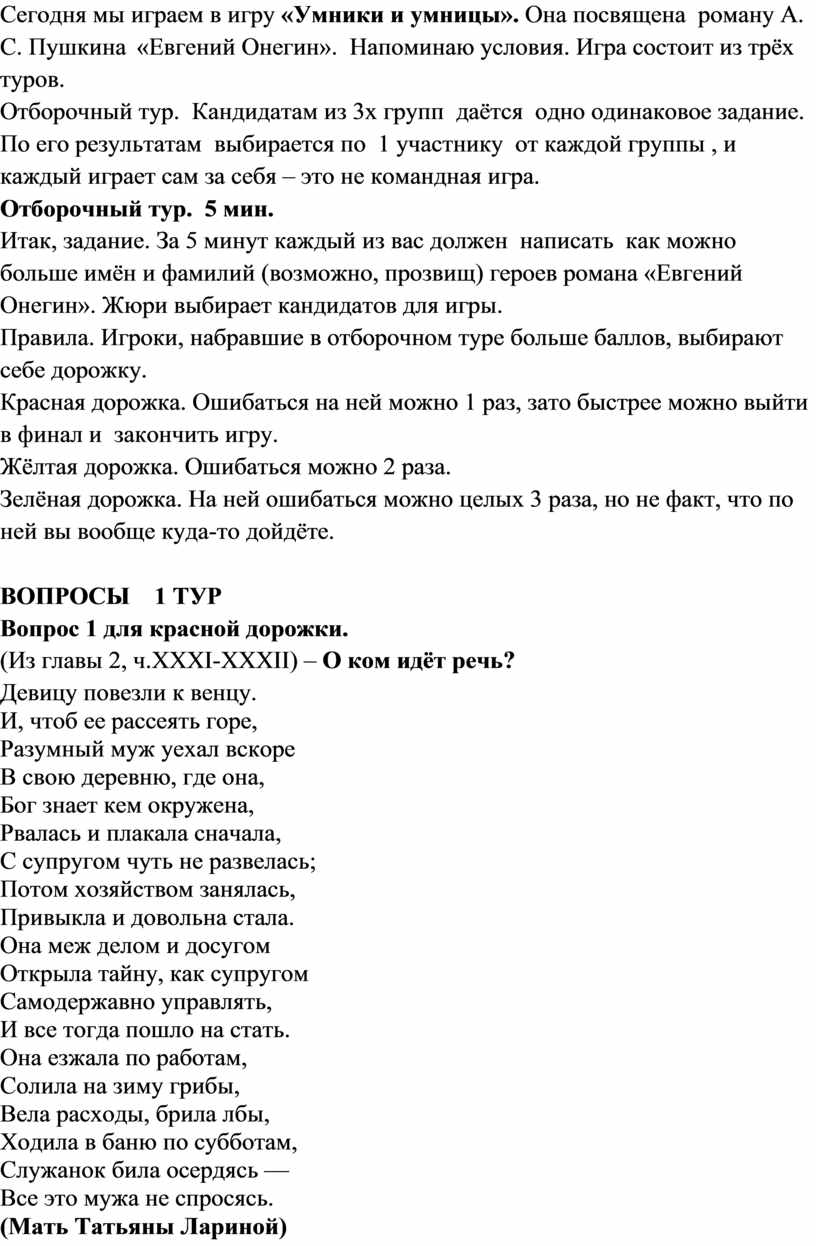 Сегодня мы играем в игру «Умники и умницы». Она посвящена роману А. С. Пушкина «Евгений Онегин». Напоминаю условия. Игра состоит из трёх туров.
Отборочный тур. Кандидатам из 3х групп даётся одно одинаковое задание. По его результатам выбирается по 1 участнику от каждой группы , и каждый играет сам за себя – это не командная игра.
Отборочный тур. 5 мин.
Итак, задание. За 5 минут каждый из вас должен написать как можно больше имён и фамилий (возможно, прозвищ) героев романа «Евгений Онегин». Жюри выбирает кандидатов для игры.
Правила. Игроки, набравшие в отборочном туре больше баллов, выбирают себе дорожку.
Красная дорожка. Ошибаться на ней можно 1 раз, зато быстрее можно выйти в финал и закончить игру.
Жёлтая дорожка. Ошибаться можно 2 раза.
Зелёная дорожка. На ней ошибаться можно целых 3 раза, но не факт, что по ней вы вообще куда-то дойдёте.

ВОПРОСЫ 1 ТУР
Вопрос 1 для красной дорожки.
(Из главы 2, ч.XXXI-XXXII) – О ком идёт речь?
Девицу повезли к венцу.
И, чтоб ее рассеять горе,
Разумный муж уехал вскоре
В свою деревню, где она,
Бог знает кем окружена,
Рвалась и плакала сначала,
С супругом чуть не развелась;
Потом хозяйством занялась,
Привыкла и довольна стала.
Она меж делом и досугом
Открыла тайну, как супругом
Самодержавно управлять,
И все тогда пошло на стать.
Она езжала по работам,
Солила на зиму грибы,
Вела расходы, брила лбы,
Ходила в баню по субботам,
Служанок била осердясь —
Все это мужа не спросясь.
(Мать Татьяны Лариной)